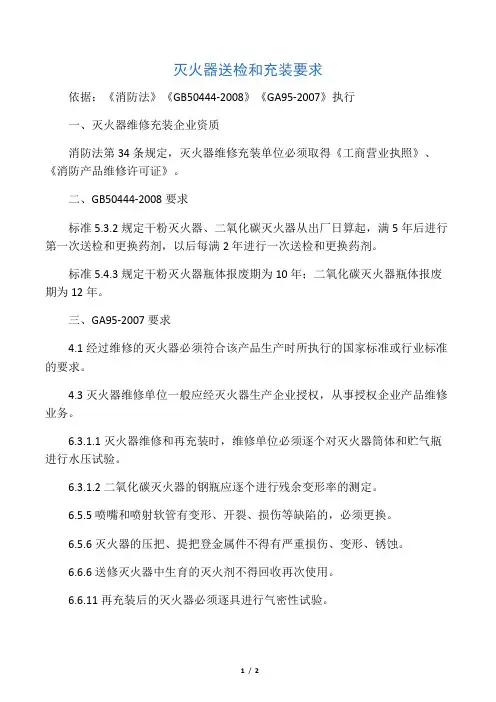 灭火器送检和充装要求

依据：《消防法》《GB50444-2008》《GA95-2007》执行

一、灭火器维修充装企业资质

消防法第 34 条规定，灭火器维修充装单位必须取得《工商营业执照》、《消防产品维修许可证》。

二、GB50444-2008 要求

标准 5.3.2 规定干粉灭火器、二氧化碳灭火器从出厂日算起，满 5 年后进行第一次送检和更换药剂，以后每满 2 年进行一次送检和更换药剂。

标准 5.4.3 规定干粉灭火器瓶体报废期为 10 年；二氧化碳灭火器瓶体报废期为 12 年。

三、GA95-2007 要求

4.1 经过维修的灭火器必须符合该产品生产时所执行的国家标准或行业标准的要求。

4.3 灭火器维修单位一般应经灭火器生产企业授权，从事授权企业产品维修业务。

6.3.1.1 灭火器维修和再充装时，维修单位必须逐个对灭火器筒体和贮气瓶进行水压试验。

6.3.1.2 二氧化碳灭火器的钢瓶应逐个进行残余变形率的测定。

6.5.5 喷嘴和喷射软管有变形、开裂、损伤等缺陷的，必须更换。

6.5.6 灭火器的压把、提把登金属件不得有严重损伤、变形、锈蚀。

6.6.6 送修灭火器中生育的灭火剂不得回收再次使用。

6.6.11 再充装后的灭火器必须逐具进行气密性试验。

1 / 2